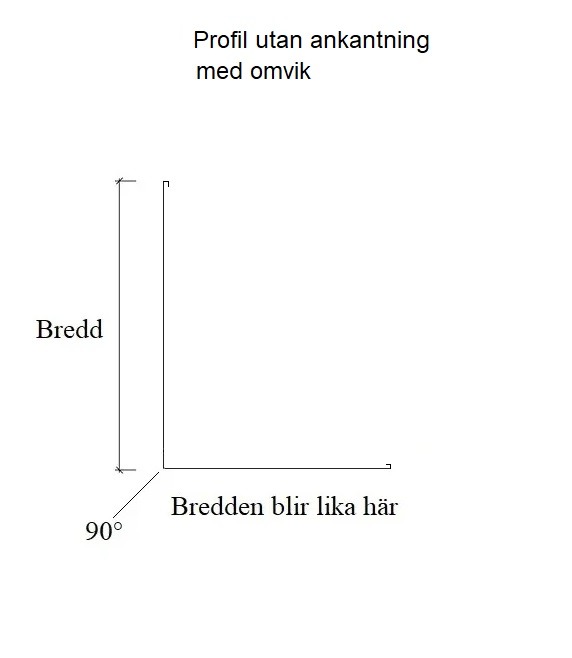 Profil utan ankantning
med omvik

Bredd

Bredden blir lika här

90°